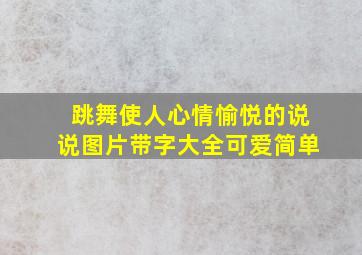 跳舞使人心情愉悦的说说图片带字大全可爱简单